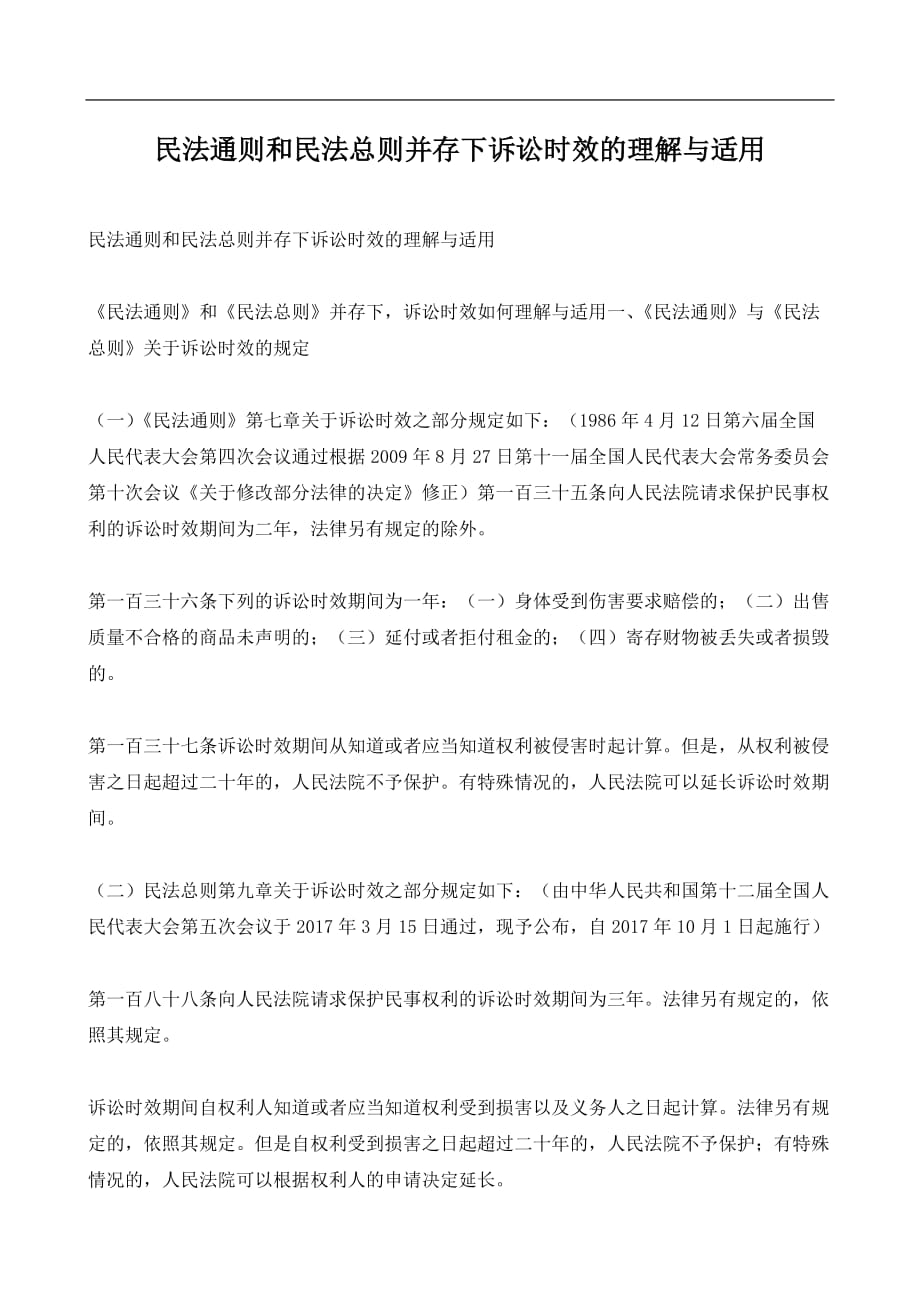 民法通则和民法总则并存下诉讼时效的理解与适用

民法通则和民法总则并存下诉讼时效的理解与适用

《民法通则》和《民法总则》并存下，诉讼时效如何理解与适用一、《民法通则》与《民法总则》关于诉讼时效的规定

（一）《民法通则》第七章关于诉讼时效之部分规定如下：（1986 年 4 月 12 日第六届全国人民代表大会第四次会议通过根据 2009 年 8 月 27 日第十一届全国人民代表大会常务委员会第十次会议《关于修改部分法律的决定》修正）第一百三十五条向人民法院请求保护民事权利的诉讼时效期间为二年，法律另有规定的除外。

第一百三十六条下列的诉讼时效期间为一年：（一）身体受到伤害要求赔偿的；（二）出售质量不合格的商品未声明的；（三）延付或者拒付租金的；（四）寄存财物被丢失或者损毁的。

第一百三十七条诉讼时效期间从知道或者应当知道权利被侵害时起计算。但是，从权利被侵害之日起超过二十年的，人民法院不予保护。有特殊情况的，人民法院可以延长诉讼时效期间。

（二）民法总则第九章关于诉讼时效之部分规定如下：（由中华人民共和国第十二届全国人民代表大会第五次会议于 2017 年 3 月 15 日通过，现予公布，自 2017 年 10 月 1 日起施行）

第一百八十八条向人民法院请求保护民事权利的诉讼时效期间为三年。法律另有规定的，依照其规定。

诉讼时效期间自权利人知道或者应当知道权利受到损害以及义务人之日起计算。法律另有规定的，依照其规定。但是自权利受到损害之日起超过二十年的，人民法院不予保护；有特殊情况的，人民法院可以根据权利人的申请决定延长。